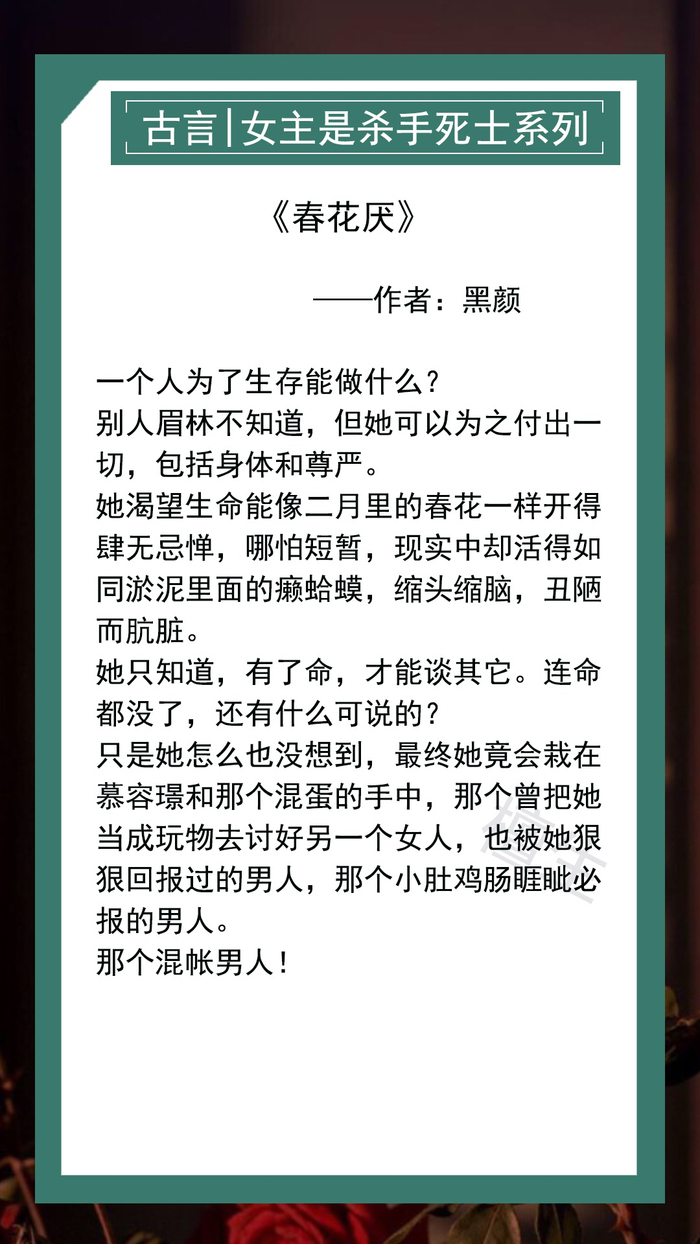 古言|女主是杀手死士系列

《春花厌》

——作者：黑颜

一个人为了生存能做什么？
别人眉林不知道，但她可以为之付出一切，包括身体和尊严。
她渴望生命能像二月里的春花一样开得肆无忌惮，哪怕短暂，现实中却活得如同淤泥里面的癞蛤蟆，缩头缩脑，丑陋而肮脏。
她只知道，有了命，才能谈其它。连命都没了，还有什么可说的？
只是她怎么也没想到，最终她竟会栽在慕容璟和那个混蛋的手中，那个曾把她当成玩物去讨好另一个女人，也被她狠狠回报过的男人，那个小肚鸡肠睚眦必报的男人。
那个混帐男人！